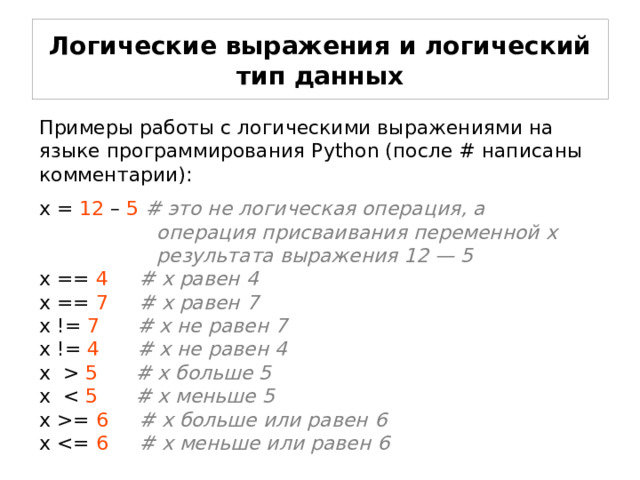 Логические выражения и логический тип данных

Примеры работы с логическими выражениями на языке программирования Python (после # написаны комментарии):

x = 12 – 5 # это не логическая операция, а операция присваивания переменной x результата выражения 12 — 5
x == 4 # x равен 4
x == 7 # x равен 7
x != 7 # x не равен 7
x != 4 # x не равен 4
x > 5 # x больше 5
x < 5 # x меньше 5
x >= 6 # x больше или равен 6
x <= 6 # x меньше или равен 6